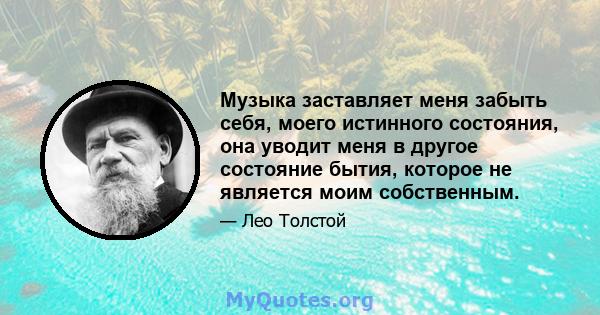 Музыка заставляет меня забыть себя, моего истинного состояния, она уводит меня в другое состояние бытия, которое не является моим собственным.

— Лео Толстой

MyQuotes.org